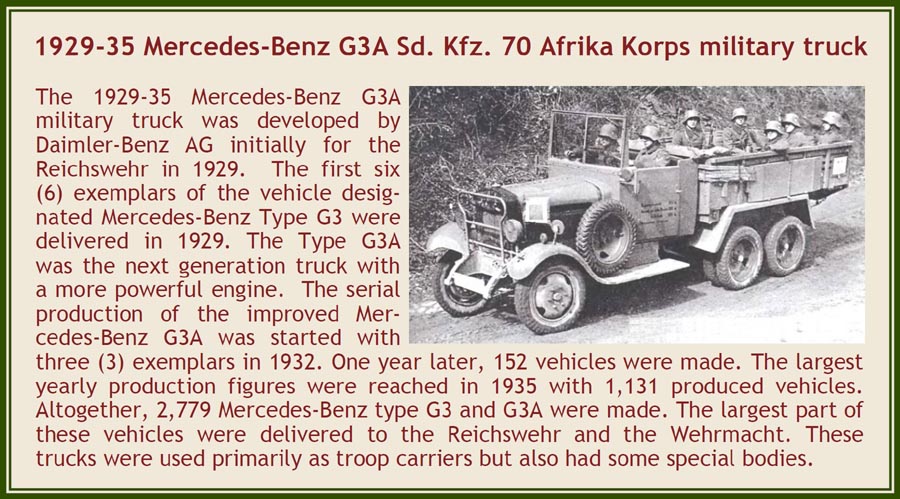 1929-35 Mercedes-Benz G3A Sd. Kfz. 70 Afrika Korps military truck

The 1929-35 Mercedes-Benz G3A military truck was developed by Daimler-Benz AG initially for the Reichswehr in 1929. The first six (6) exemplars of the vehicle designated Mercedes-Benz Type G3 were delivered in 1929. The Type G3A was the next generation truck with a more powerful engine. The serial production of the improved Mercedes-Benz G3A was started with three (3) exemplars in 1932. One year later, 152 vehicles were made. The largest yearly production figures were reached in 1935 with 1,131 produced vehicles. Altogether, 2,779 Mercedes-Benz type G3 and G3A were made. The largest part of these vehicles were delivered to the Reichswehr and the Wehrmacht. These trucks were used primarily as troop carriers but also had some special bodies.